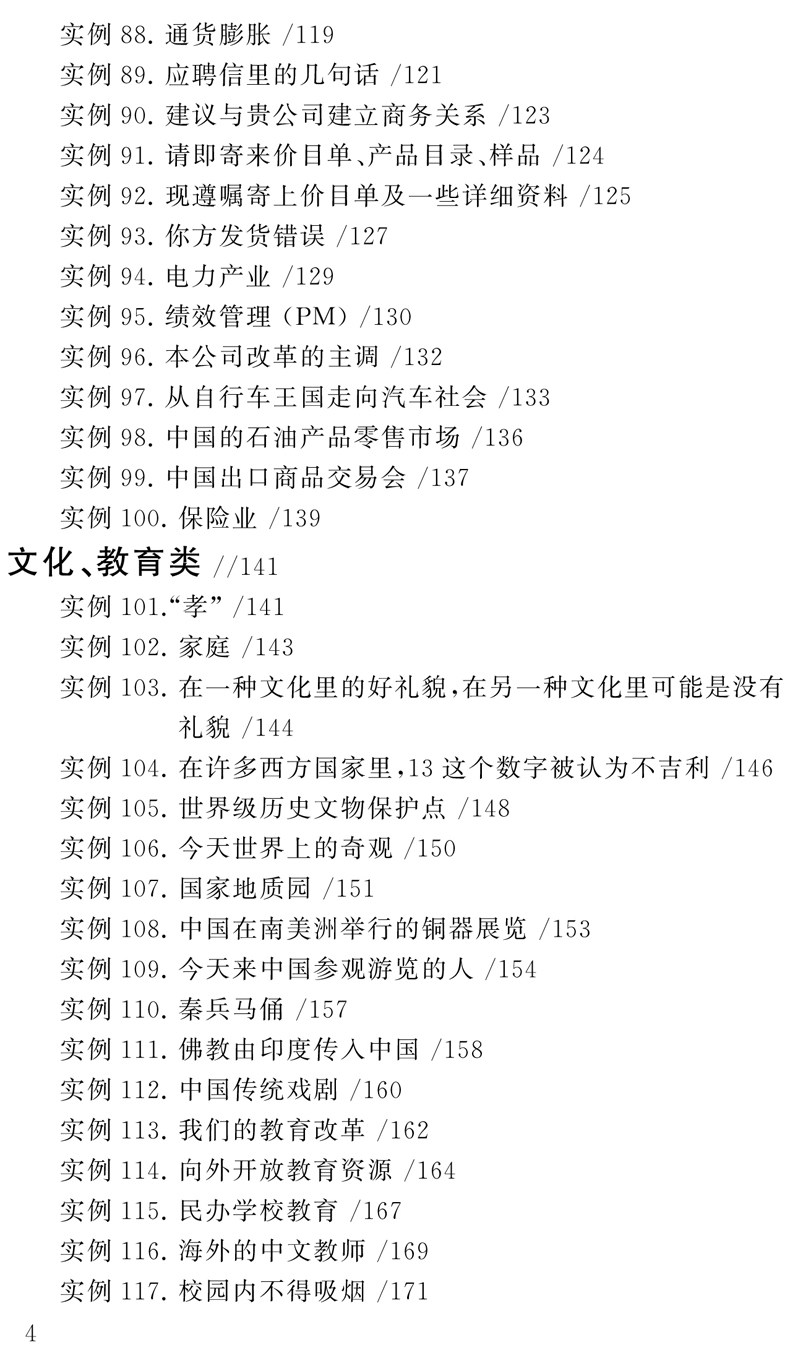 实例88.通货膨胀 /119
实例89.应聘信里的几句话 /121
实例90.建议与贵公司建立商务关系 /123
实例91.请即寄来价目单、产品目录、样品 /124
实例92.现遵嘱寄上价目单及一些详细资料 /125
实例93.你方发货错误 /127
实例94.电力产业 /129
实例95.绩效管理(PM)/130
实例96.本公司改革的主调 /132
实例97.从自行车王国走向汽车社会 /133
实例98.中国的石油产品零售市场 /136
实例99.中国出口商品交易会 /137
实例100.保险业 /139

文化、教育类 //141

实例101.“孝” /141
实例102.家庭 /143
实例103.在一种文化里的好礼貌,在另一种文化里可能是没有礼貌 /144
实例104.在许多西方国家里,13这个数字被认为不吉利 /146
实例105.世界级历史文物保护点 /148
实例106.今天世界上的奇观 /150
实例107.国家地质园 /151
实例108.中国在南美洲举行的铜器展览 /153
实例109.今天来中国参观游览的人 /154
实例110.秦兵马俑 /157
实例111.佛教由印度传入中国 /158
实例112.中国传统戏剧 /160
实例113.我们的教育改革 /162
实例114.向外开放教育资源 /164
实例115.民办学校教育 /167
实例116.海外的中文教师 /169
实例117.校园内不得吸烟 /171

4